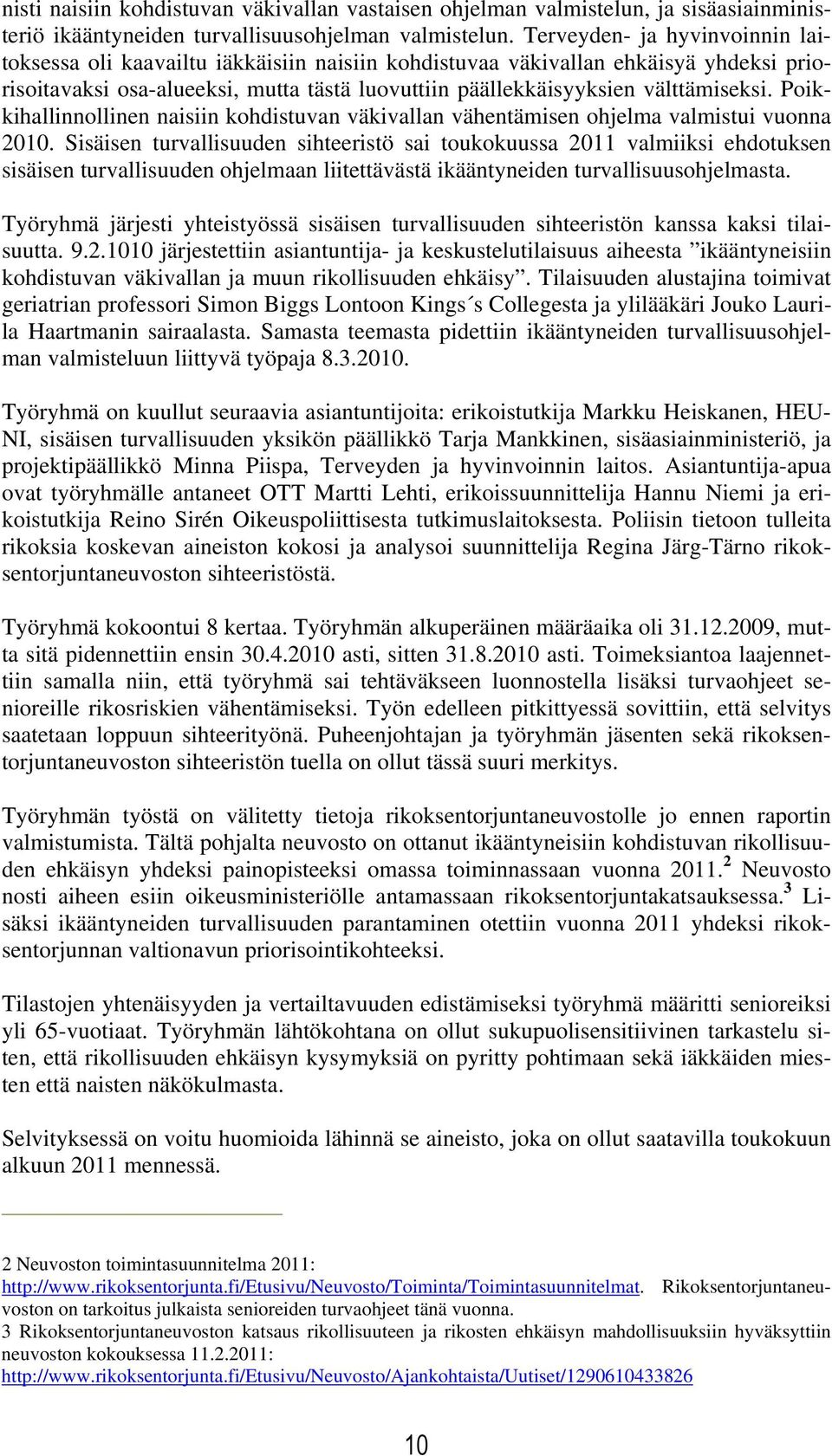 nisti naisiin kohdistuvan väkivallan vastaisen ohjelman valmistelun, ja sisäasiainministeriö ikääntyneiden turvallisuusohjelman valmistelun. Terveyden- ja hyvinvoinnin laitoksessa oli kaavailtu iäkkäisiin naisiin kohdistuvaa väkivallan ehkäisyä yhdeksi priorisoitavaksi osa-alueeksi, mutta tästä luovuttiin päällekkäisyyksien välttämiseksi. Poikkihallinnollinen naisiin kohdistuvan väkivallan vähentämisen ohjelma valmistui vuonna 2010. Sisäisen turvallisuuden sihteeristö sai toukokuussa 2011 valmiiksi ehdotuksen sisäisen turvallisuuden ohjelmaan liitettävästä ikääntyneiden turvallisuusohjelmasta.

Työryhmä järjesti yhteistyössä sisäisen turvallisuuden sihteeristön kanssa kaksi tilaisuutta. 9.2.1010 järjestettiin asiantuntija- ja keskustelutilaisuus aiheesta ”ikääntyneisiin kohdistuvan väkivallan ja muun rikollisuuden ehkäisy”. Tilaisuuden alustajina toimivat geriatrian professori Simon Biggs Lontoon Kings´s Collegesta ja ylilääkäri Jouko Laurila Haartmanin sairaalasta. Samasta teemasta pidettiin ikääntyneiden turvallisuusohjelman valmisteluun liittyvä työpaja 8.3.2010.

Työryhmä on kuullut seuraavia asiantuntijoita: erikoistutkija Markku Heiskanen, HEUNI, sisäisen turvallisuuden yksikön päällikkö Tarja Mankkinen, sisäasiainministeriö, ja projektipäällikkö Minna Piispa, Terveyden ja hyvinvoinnin laitos. Asiantuntija-apua ovat työryhmälle antaneet OTT Martti Lehti, erikoissuunnittelija Hannu Niemi ja erikoistutkija Reino Sirén Oikeuspoliittisesta tutkimuslaitoksesta. Poliisin tietoon tulleita rikoksia koskevan aineiston kokosi ja analysoi suunnittelija Regina Järg-Tärno rikoksentorjuntaneuvoston sihteeristöstä.

Työryhmä kokoontui 8 kertaa. Työryhmän alkuperäinen määräaika oli 31.12.2009, mutta sitä pidennettiin ensin 30.4.2010 asti, sitten 31.8.2010 asti. Toimeksiantoa laajennettiin samalla niin, että työryhmä sai tehtäväkseen luonnostella lisäksi turvaohjeet senioreille rikosriskien vähentämiseksi. Työn edelleen pitkittyessä sovittiin, että selvitys saatetaan loppuun sihteerityönä. Puheenjohtajan ja työryhmän jäsenten sekä rikoksentorjuntaneuvoston sihteeristön tuella on ollut tässä suuri merkitys.

Työryhmän työstä on välitetty tietoja rikoksentorjuntaneuvostolle jo ennen raportin valmistumista. Tältä pohjalta neuvosto on ottanut ikääntyneisiin kohdistuvan rikollisuuden ehkäisyn yhdeksi painopisteeksi omassa toiminnassaan vuonna 2011.$^2$ Neuvosto nosti aiheen esiin oikeusministeriölle antamassaan rikoksentorjuntakatsauksessa.$^3$ Lisäksi ikääntyneiden turvallisuuden parantaminen otettiin vuonna 2011 yhdeksi rikoksentorjunnan valtionavun priorisointikohteeksi.

Tilastojen yhtenäisyyden ja vertailtavuuden edistämiseksi työryhmä määritti senioreiksi yli 65-vuotiaat. Työryhmän lähtökohtana on ollut sukupuolisensitiivinen tarkastelu siten, että rikollisuuden ehkäisyn kysymyksiä on pyritty pohtimaan sekä iäkkäiden miesten että naisten näkökulmasta.

Selvityksessä on voitu huomioida lähinnä se aineisto, joka on ollut saatavilla toukokuun alkuun 2011 mennessä.

2 Neuvoston toimintasuunnitelma 2011: http://www.rikoksentorjunta.fi/Etusivu/Neuvosto/Toiminta/Toimintasuunnitelmat. Rikoksentorjuntaneuvoston on tarkoitus julkaista senioreiden turvaohjeet tänä vuonna.
3 Rikoksentorjuntaneuvoston katsaus rikollisuuteen ja rikosten ehkäisyn mahdollisuuksiin hyväksyttiin neuvoston kokouksessa 11.2.2011: http://www.rikoksentorjunta.fi/Etusivu/Neuvosto/Ajankohtaista/Uutiset/1290610433826

10